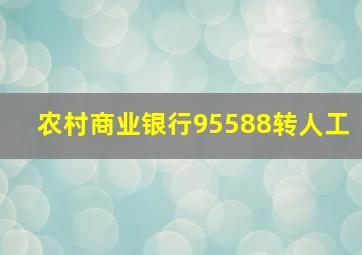 农村商业银行95588转人工